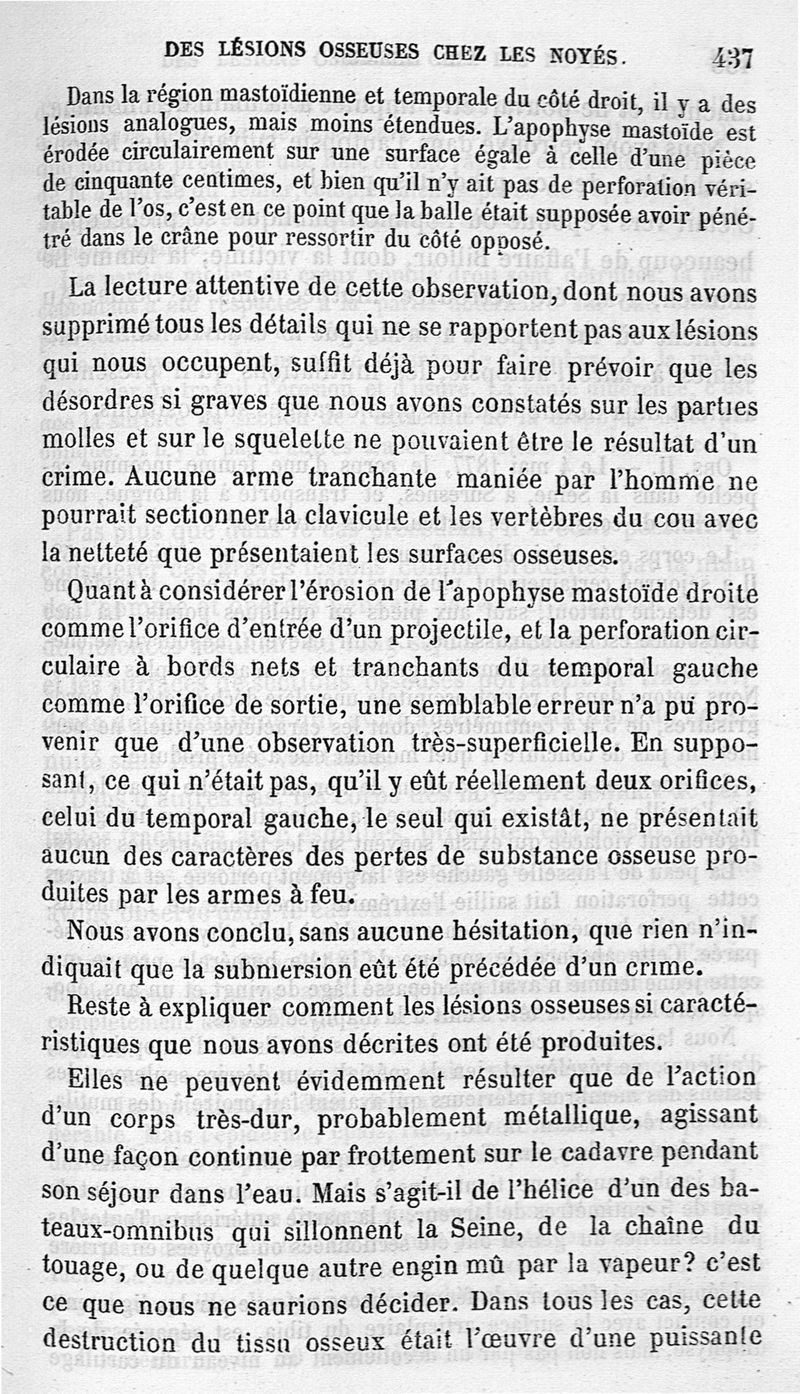 DES LÉSIONS OSSEUSES CHEZ LES NOYÉS. 437

Dans la région mastoïdienne et temporale du côté droit, il y a des lésions analogues, mais moins étendues. L'apophyse mastoïde est érodée circulairement sur une surface égale à celle d'une pièce de cinquante centimes, et bien qu'il n'y ait pas de perforation véritable de l'os, c'est en ce point que la balle était supposée avoir pénétré dans le crâne pour ressortir du côté opposé.

La lecture attentive de cette observation, dont nous avons supprimé tous les détails qui ne se rapportent pas aux lésions qui nous occupent, suffit déjà pour faire prévoir que les désordres si graves que nous avons constatés sur les parties molles et sur le squelette ne pouvaient être le résultat d'un crime. Aucune arme tranchante maniée par l'homme ne pourrait sectionner la clavicule et les vertèbres du cou avec la netteté que présentaient les surfaces osseuses.

Quant à considérer l'érosion de l'apophyse mastoïde droite comme l'orifice d'entrée d'un projectile, et la perforation circulaire à bords nets et tranchants du temporal gauche comme l'orifice de sortie, une semblable erreur n'a pu provenir que d'une observation très-superficielle. En supposant, ce qui n'était pas, qu'il y eût réellement deux orifices, celui du temporal gauche, le seul qui existât, ne présentait aucun des caractères des pertes de substance osseuse produites par les armes à feu.

Nous avons conclu, sans aucune hésitation, que rien n'indiquait que la submersion eût été précédée d'un crime.

Reste à expliquer comment les lésions osseuses si caractéristiques que nous avons décrites ont été produites.

Elles ne peuvent évidemment résulter que de l'action d'un corps très-dur, probablement métallique, agissant d'une façon continue par frottement sur le cadavre pendant son séjour dans l'eau. Mais s'agit-il de l'hélice d'un des bateaux-omnibus qui sillonnent la Seine, de la chaîne du touage, ou de quelque autre engin mû par la vapeur? c'est ce que nous ne saurions décider. Dans tous les cas, cette destruction du tissu osseux était l'œuvre d'une puissante